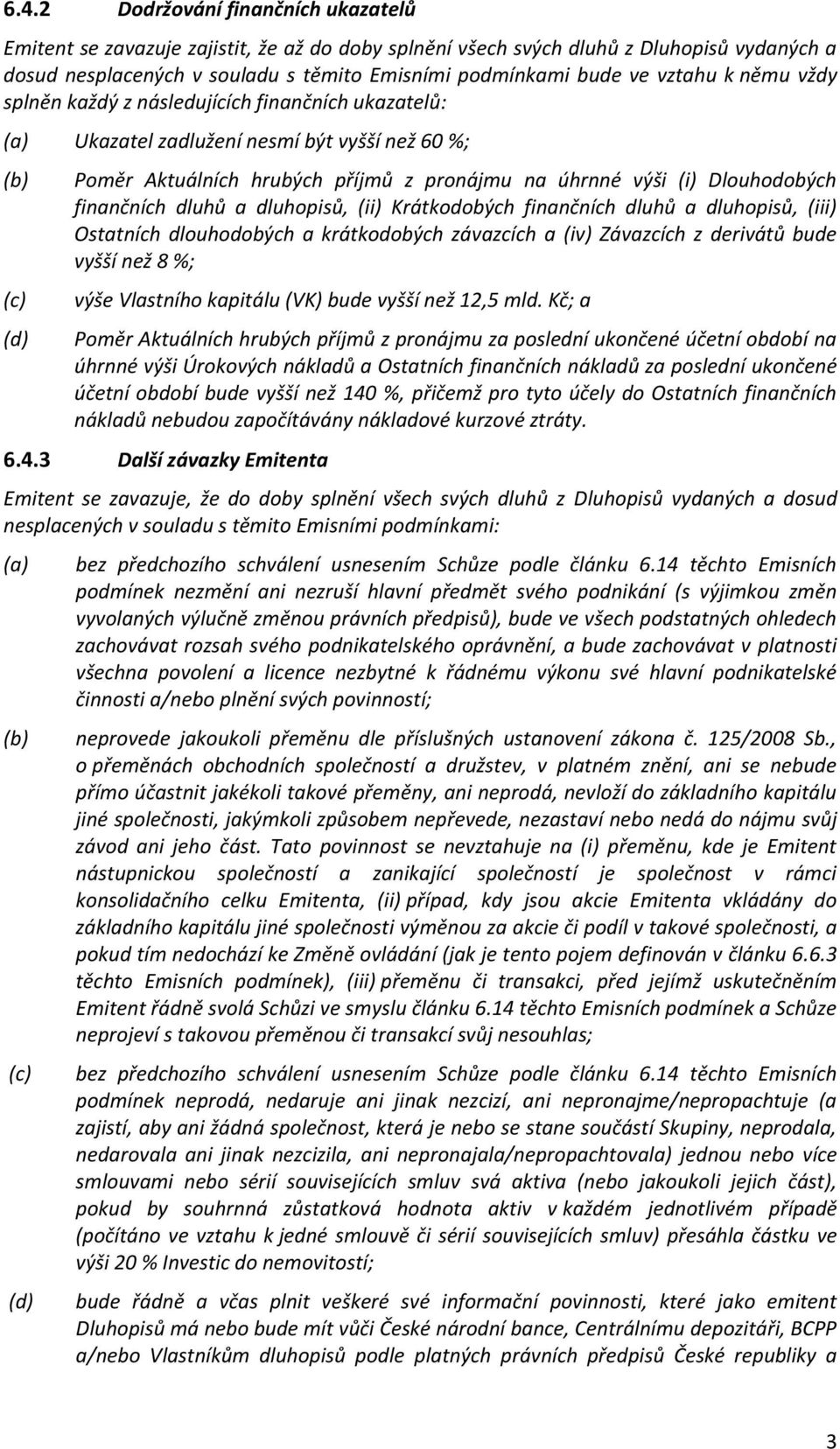 6.4.2 Dodržování finančních ukazatelů

Emitent se zavazuje zajistit, že až do doby splnění všech svých dluhů z Dluhopisů vydaných a dosud nesplacených v souladu s těmito Emisními podmínkami bude ve vztahu k němu vždy splněn každý z následujících finančních ukazatelů:

(a) Ukazatel zadlužení nesmí být vyšší než 60 %;

(b) Poměr Aktuálních hrubých příjmů z pronájmu na úhrnné výši (i) Dlouhodobých finančních dluhů a dluhopisů, (ii) Krátkodobých finančních dluhů a dluhopisů, (iii) Ostatních dlouhodobých a krátkodobých závazcích a (iv) Závazcích z derivátů bude vyšší než 8 %;

(c) výše Vlastního kapitálu (VK) bude vyšší než 12,5 mld. Kč; a

(d) Poměr Aktuálních hrubých příjmů z pronájmu za poslední ukončené účetní období na úhrnné výši Úrokových nákladů a Ostatních finančních nákladů za poslední ukončené účetní období bude vyšší než 140 %, přičemž pro tyto účely do Ostatních finančních nákladů nebudou započítávány nákladové kurzové ztráty.

6.4.3 Další závazky Emitenta

Emitent se zavazuje, že do doby splnění všech svých dluhů z Dluhopisů vydaných a dosud nesplacených v souladu s těmito Emisními podmínkami:

(a) bez předchozího schválení usnesením Schůze podle článku 6.14 těchto Emisních podmínek nezmění ani nezruší hlavní předmět svého podnikání (s výjimkou změn vyvolaných výlučně změnou právních předpisů), bude ve všech podstatných ohledech zachovávat rozsah svého podnikatelského oprávnění, a bude zachovávat v platnosti všechna povolení a licence nezbytné k řádnému výkonu své hlavní podnikatelské činnosti a/nebo plnění svých povinností;

(b) neprovede jakoukoli přeměnu dle příslušných ustanovení zákona č. 125/2008 Sb., o přeměnách obchodních společností a družstev, v platném znění, ani se nebude přímo účastnit jakékoli takové přeměny, ani neprodá, nevloží do základního kapitálu jiné společnosti, jakýmkoli způsobem nepřevede, nezastaví nebo nedá do nájmu svůj závod ani jeho část. Tato povinnost se nevztahuje na (i) přeměnu, kde je Emitent nástupnickou společností a zanikající společností je společnost v rámci konsolidačního celku Emitenta, (ii) případ, kdy jsou akcie Emitenta vkládány do základního kapitálu jiné společnosti výměnou za akcie či podíl v takové společnosti, a pokud tím nedochází ke Změně ovládání (jak je tento pojem definován v článku 6.6.3 těchto Emisních podmínek), (iii) přeměnu či transakci, před jejímž uskutečněním Emitent řádně svolá Schůzi ve smyslu článku 6.14 těchto Emisních podmínek a Schůze neprojeví s takovou přeměnou či transakcí svůj nesouhlas;

(c) bez předchozího schválení usnesením Schůze podle článku 6.14 těchto Emisních podmínek neprodá, nedaruje ani jinak nezcizí, ani nepronajme/nepropachtuje (a zajistí, aby ani žádná společnost, která je nebo se stane součástí Skupiny, neprodala, nedarovala ani jinak nezcizila, ani nepronajala/nepropachtovala) jednou nebo více smlouvami nebo sérií souvisejících smluv svá aktiva (nebo jakoukoli jejich část), pokud by souhrnná zůstatková hodnota aktiv v každém jednotlivém případě (počítáno ve vztahu k jedné smlouvě či sérií souvisejících smluv) přesáhla částku ve výši 20 % Investic do nemovitostí;

(d) bude řádně a včas plnit veškeré své informační povinnosti, které jako emitent Dluhopisů má nebo bude mít vůči České národní bance, Centrálnímu depozitáři, BCPP a/nebo Vlastníkům dluhopisů podle platných právních předpisů České republiky a

3